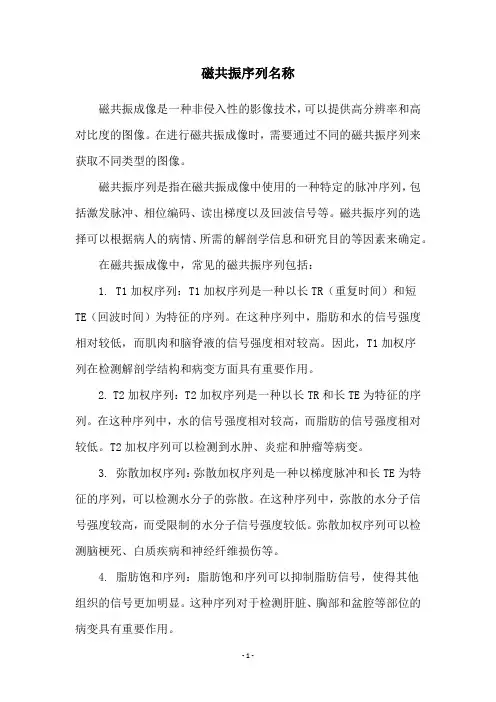 磁共振序列名称

磁共振成像是一种非侵入性的影像技术，可以提供高分辨率和高对比度的图像。在进行磁共振成像时，需要通过不同的磁共振序列来获取不同类型的图像。

磁共振序列是指在磁共振成像中使用的一种特定的脉冲序列，包括激发脉冲、相位编码、读出梯度以及回波信号等。磁共振序列的选择可以根据病人的病情、所需的解剖学信息和研究目的等因素来确定。

在磁共振成像中，常见的磁共振序列包括：

1. T1 加权序列：T1 加权序列是一种以长 TR（重复时间）和短 TE（回波时间）为特征的序列。在这种序列中，脂肪和水的信号强度相对较低，而肌肉和脑脊液的信号强度相对较高。因此，T1 加权序列在检测解剖学结构和病变方面具有重要作用。

2. T2 加权序列：T2 加权序列是一种以长 TR 和长 TE 为特征的序列。在这种序列中，水的信号强度相对较高，而脂肪的信号强度相对较低。T2 加权序列可以检测到水肿、炎症和肿瘤等病变。

3. 弥散加权序列：弥散加权序列是一种以梯度脉冲和长 TE 为特征的序列，可以检测水分子的弥散。在这种序列中，弥散的水分子信号强度较高，而受限制的水分子信号强度较低。弥散加权序列可以检测脑梗死、白质疾病和神经纤维损伤等。

4. 脂肪饱和序列：脂肪饱和序列可以抑制脂肪信号，使得其他组织的信号更加明显。这种序列对于检测肝脏、胸部和盆腔等部位的病变具有重要作用。

- 1 -